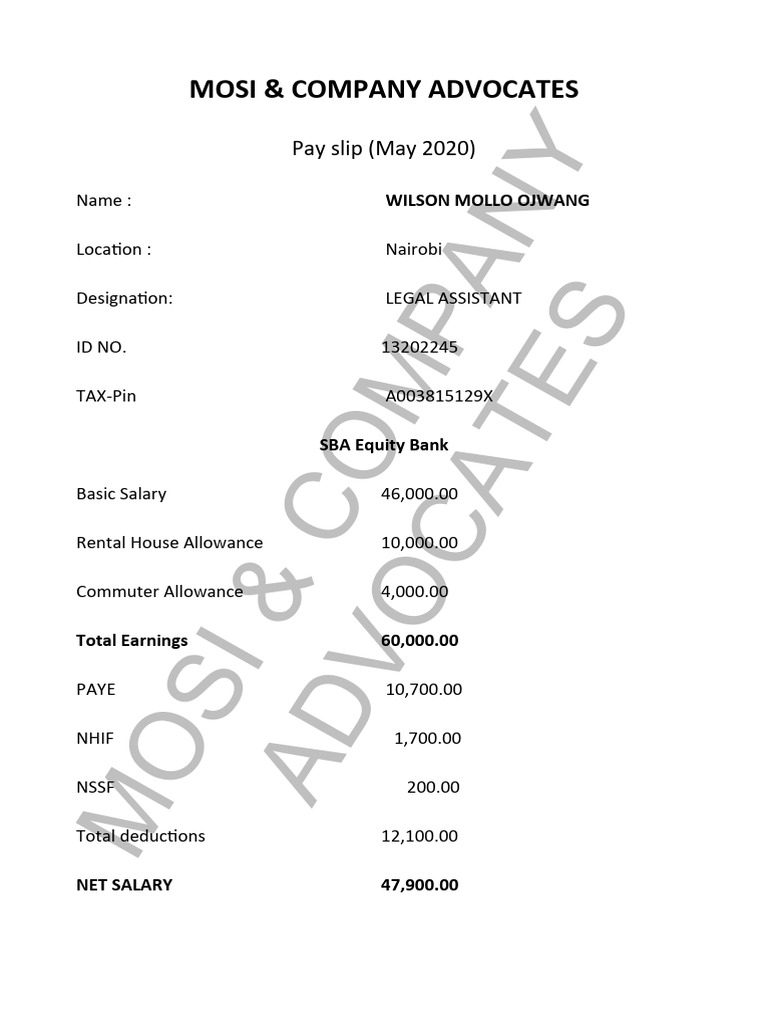 MOSI & COMPANY ADVOCATES

Pay slip (May 2020)

Name : WILSON MOLLO OJWANG

Location : Nairobi

Designation: LEGAL ASSISTANT

ID NO. 13202245

TAX-Pin A003815129X

SBA Equity Bank

Basic Salary 46,000.00

Rental House Allowance 10,000.00

Commuter Allowance 4,000.00

Total Earnings 60,000.00

PAYE 10,700.00

NHIF 1,700.00

NSSF 200.00

Total deductions 12,100.00

NET SALARY 47,900.00

MOSI & COMPANY ADVOCATES